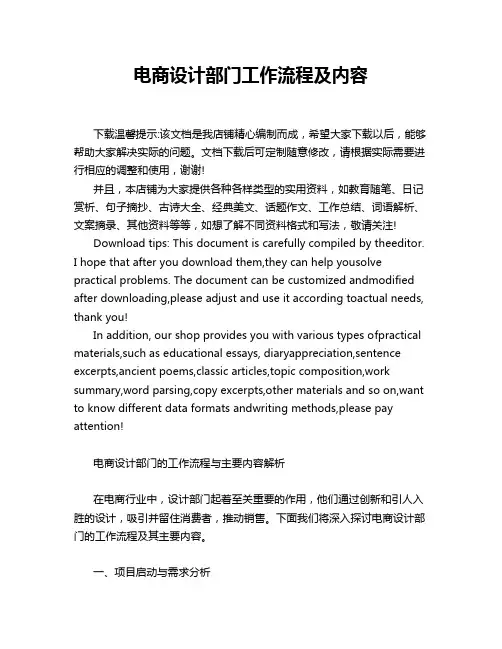 电商设计部门工作流程及内容

下载温馨提示:该文档是我店铺精心编制而成，希望大家下载以后，能够帮助大家解决实际的问题。文档下载后可定制随意修改，请根据实际需要进行相应的调整和使用，谢谢!

并且，本店铺为大家提供各种各样类型的实用资料，如教育随笔、日记赏析、句子摘抄、古诗大全、经典美文、话题作文、工作总结、词语解析、文案摘录、其他资料等等，如想了解不同资料格式和写法，敬请关注!

Download tips: This document is carefully compiled by theeditor. I hope that after you download them,they can help yousolve practical problems. The document can be customized andmodified after downloading,please adjust and use it according toactual needs, thank you!

In addition, our shop provides you with various types ofpractical materials,such as educational essays, diaryappreciation,sentence excerpts,ancient poems,classic articles,topic composition,work summary,word parsing,copy excerpts,other materials and so on,want to know different data formats andwriting methods,please pay attention!

电商设计部门的工作流程与主要内容解析

在电商行业中，设计部门起着至关重要的作用，他们通过创新和引人入胜的设计，吸引并留住消费者，推动销售。下面我们将深入探讨电商设计部门的工作流程及其主要内容。

一、项目启动与需求分析